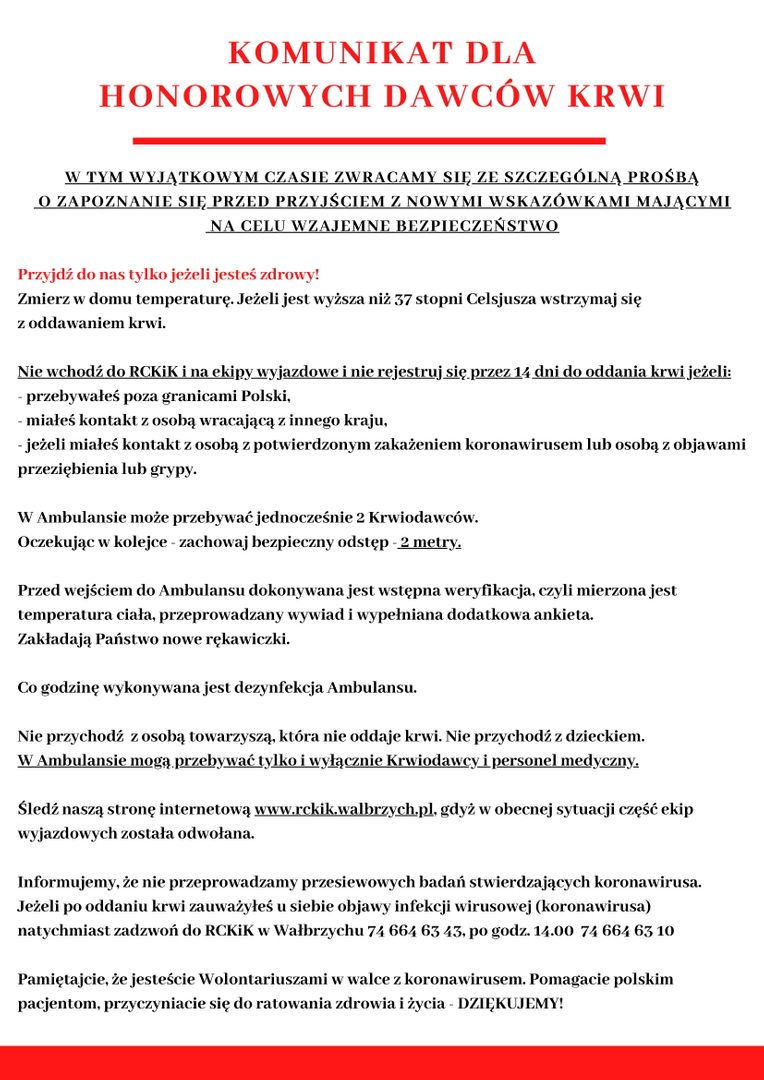 KOMUNIKAT DLA HONOROWYCH DAWCÓW KRWI

W TYM WYJĄTKOWYM CZASIE ZWRACAMY SIĘ ZE SZCZEGÓLNĄ PROŚBĄ O ZAPOZNANIE SIĘ PRZED PRZYJŚCIEM Z NOWYMI WSKAZÓWKAMI MAJĄCYMI NA CELU WZAJEMNE BEZPIECZEŃSTWO

Przyjdź do nas tylko jeżeli jesteś zdrowy!
Zmierz w domu temperaturę. Jeżeli jest wyższa niż 37 stopni Celsjusza wstrzymaj się z oddawaniem krwi.

Nie wchodź do RCKiK i na ekipy wyjazdowe i nie rejestruj się przez 14 dni do oddania krwi jeżeli:
- przebywałeś poza granicami Polski,
- miałeś kontakt z osobą wracającą z innego kraju,
- jeżeli miałeś kontakt z osobą z potwierdzonym zakażeniem koronawirusem lub osobą z objawami przeziębienia lub grypy.

W Ambulansie może przebywać jednocześnie 2 Krwiodawców.
Oczekując w kolejce - zachowaj bezpieczny odstęp - 2 metry.

Przed wejściem do Ambulansu dokonywana jest wstępna weryfikacja, czyli mierzona jest temperatura ciała, przeprowadzany wywiad i wypełniana dodatkowa ankieta.
Zakładają Państwo nowe rękawiczki.

Co godzinę wykonywana jest dezynfekcja Ambulansu.

Nie przychodź z osobą towarzyszą, która nie oddaje krwi. Nie przychodź z dzieckiem.
W Ambulansie mogą przebywać tylko i wyłącznie Krwiodawcy i personel medyczny.

Śledź naszą stronę internetową www.rckik.walbrzych.pl, gdyż w obecnej sytuacji część ekip wyjazdowych została odwołana.

Informujemy, że nie przeprowadzamy przesiewowych badań stwierdzających koronawirusa. Jeżeli po oddaniu krwi zauważyłeś u siebie objawy infekcji wirusowej (koronawirusa) natychmiast zadzwoń do RCKiK w Wałbrzychu 74 664 63 43, po godz. 14.00 74 664 63 10

Pamiętajcie, że jesteście Wolontariuszami w walce z koronawirusem. Pomagacie polskim pacjentom, przyczyniacie się do ratowania zdrowia i życia - DZIĘKUJEMY!